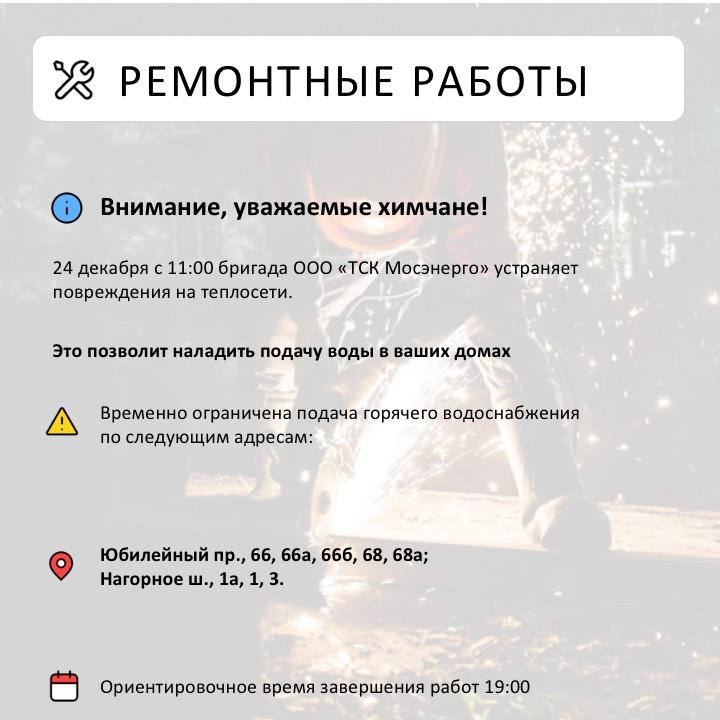 РЕМОНТНЫЕ РАБОТЫ

Внимание, уважаемые химчане!

24 декабря с 11:00 бригада ООО «ТСК Мосэнерго» устраняет повреждения на теплосети.

Это позволит наладить подачу воды в ваших домах

Временно ограничена подача горячего водоснабжения по следующим адресам:

Юбилейный пр., 66, 66а, 66б, 68, 68а;
Нагорное ш., 1а, 1, 3.

Ориентировочное время завершения работ 19:00